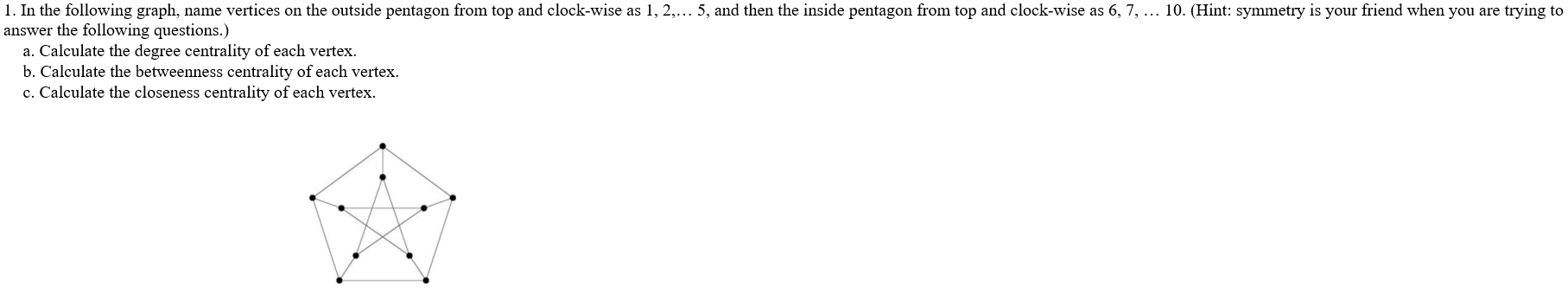 1. In the following graph, name vertices on the outside pentagon from top and clock-wise as 1, 2,… 5, and then the inside pentagon from top and clock-wise as 6, 7, … 10. (Hint: symmetry is your friend when you are trying to answer the following questions.)

a. Calculate the degree centrality of each vertex.
b. Calculate the betweenness centrality of each vertex.
c. Calculate the closeness centrality of each vertex.